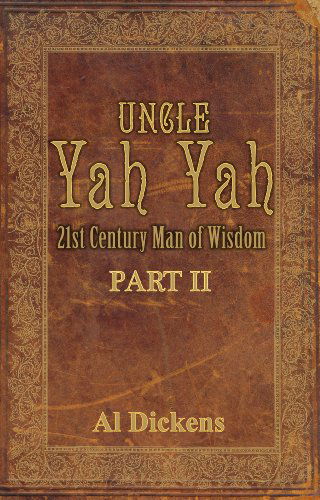 UNCLE
Yah Yah
21st Century Man of Wisdom
PART II

Al Dickens